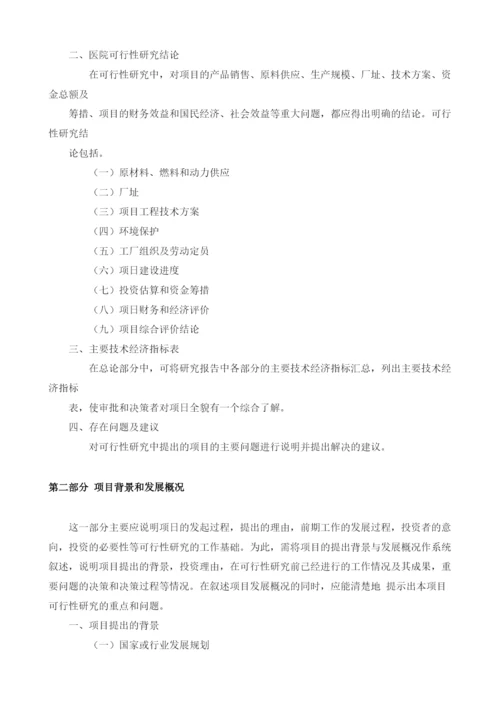 二、医院可行性研究结论

在可行性研究中，对项目的产品销售、原料供应、生产规模、厂址、技术方案、资金总额及

筹措、项目的财务效益和国民经济、社会效益等重大问题，都应得出明确的结论。可行性研究结

论包括。

（一）原材料、燃料和动力供应

（二）厂址

（三）项目工程技术方案

（四）环境保护

（五）工厂组织及劳动定员

（六）项目建设进度

（七）投资估算和资金筹措

（八）项目财务和经济评价

（九）项目综合评价结论

三、主要技术经济指标表

在总论部分中，可将研究报告中各部分的主要技术经济指标汇总，列出主要技术经济指标

表，使审批和决策者对项目全貌有一个综合了解。

四、存在问题及建议

对可行性研究中提出的项目的主要问题进行说明并提出解决的建议。

第二部分 项目背景和发展概况

这一部分主要应说明项目的发起过程，提出的理由，前期工作的发展过程，投资者的意向，投资的必要性等可行性研究的工作基础。为此，需将项目的提出背景与发展概况作系统叙述，说明项目提出的背景，投资理由，在可行性研究前已经进行的工作情况及其成果，重要问题的决策和决策过程等情况。在叙述项目发展概况的同时，应能清楚地 提示出本项目可行性研究的重点和问题。

一、项目提出的背景

（一）国家或行业发展规划